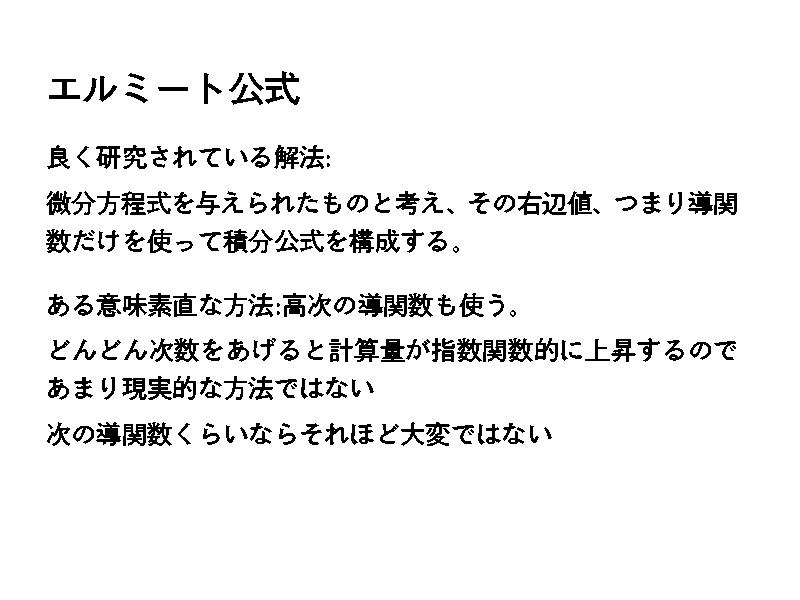 エルミート公式

良く研究されている解法:

微分方程式を与えられたものと考え、その右辺値、つまり導関数だけを使って積分公式を構成する。

ある意味素直な方法:高次の導関数も使う。

どんどん次数をあげると計算量が指数関数的に上昇するのであまり現実的な方法ではない

次の導関数くらいならそれほど大変ではない